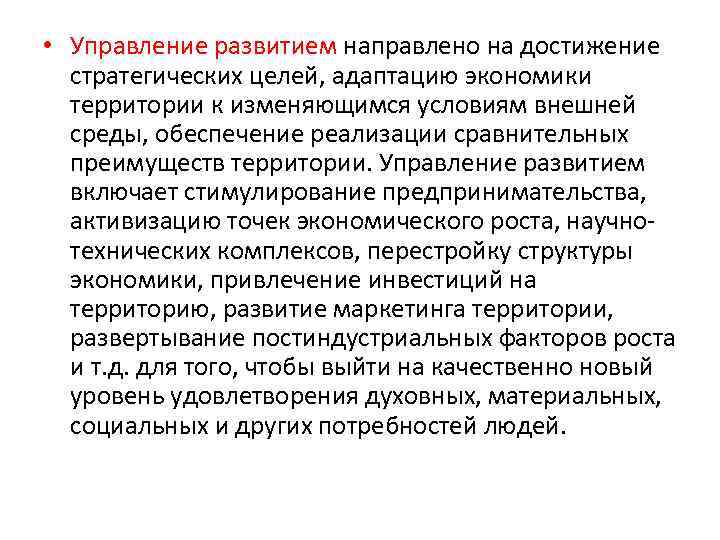 • Управление развитием направлено на достижение стратегических целей, адаптацию экономики территории к изменяющимся условиям внешней среды, обеспечение реализации сравнительных преимуществ территории. Управление развитием включает стимулирование предпринимательства, активизацию точек экономического роста, научно-технических комплексов, перестройку структуры экономики, привлечение инвестиций на территорию, развитие маркетинга территории, развертывание постиндустриальных факторов роста и т.д. для того, чтобы выйти на качественно новый уровень удовлетворения духовных, материальных, социальных и других потребностей людей.